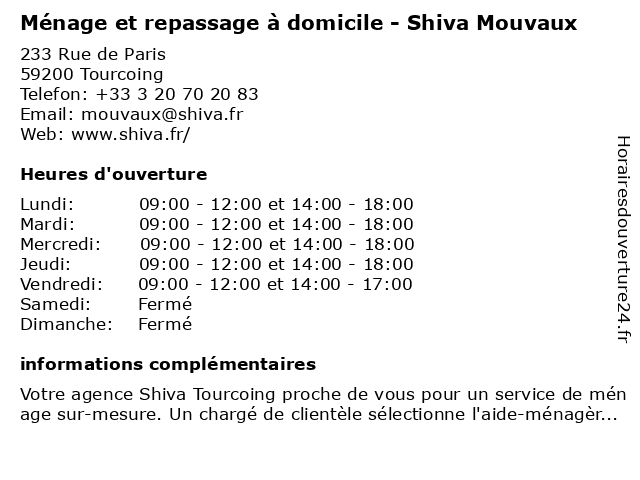 Ménage et repassage à domicile - Shiva Mouvaux

233 Rue de Paris
59200 Tourcoing
Telefon: +33 3 20 70 20 83
Email: mouvaux@shiva.fr
Web: www.shiva.fr/

Heures d'ouverture

| | |
|---|---|
| Lundi: | 09:00 - 12:00 et 14:00 - 18:00 |
| Mardi: | 09:00 - 12:00 et 14:00 - 18:00 |
| Mercredi: | 09:00 - 12:00 et 14:00 - 18:00 |
| Jeudi: | 09:00 - 12:00 et 14:00 - 18:00 |
| Vendredi: | 09:00 - 12:00 et 14:00 - 17:00 |
| Samedi: | Fermé |
| Dimanche: | Fermé |

informations complémentaires

Votre agence Shiva Tourcoing proche de vous pour un service de mén age sur-mesure. Un chargé de clientèle sélectionne l'aide-ménagèr...

Horairesdouverture24.fr